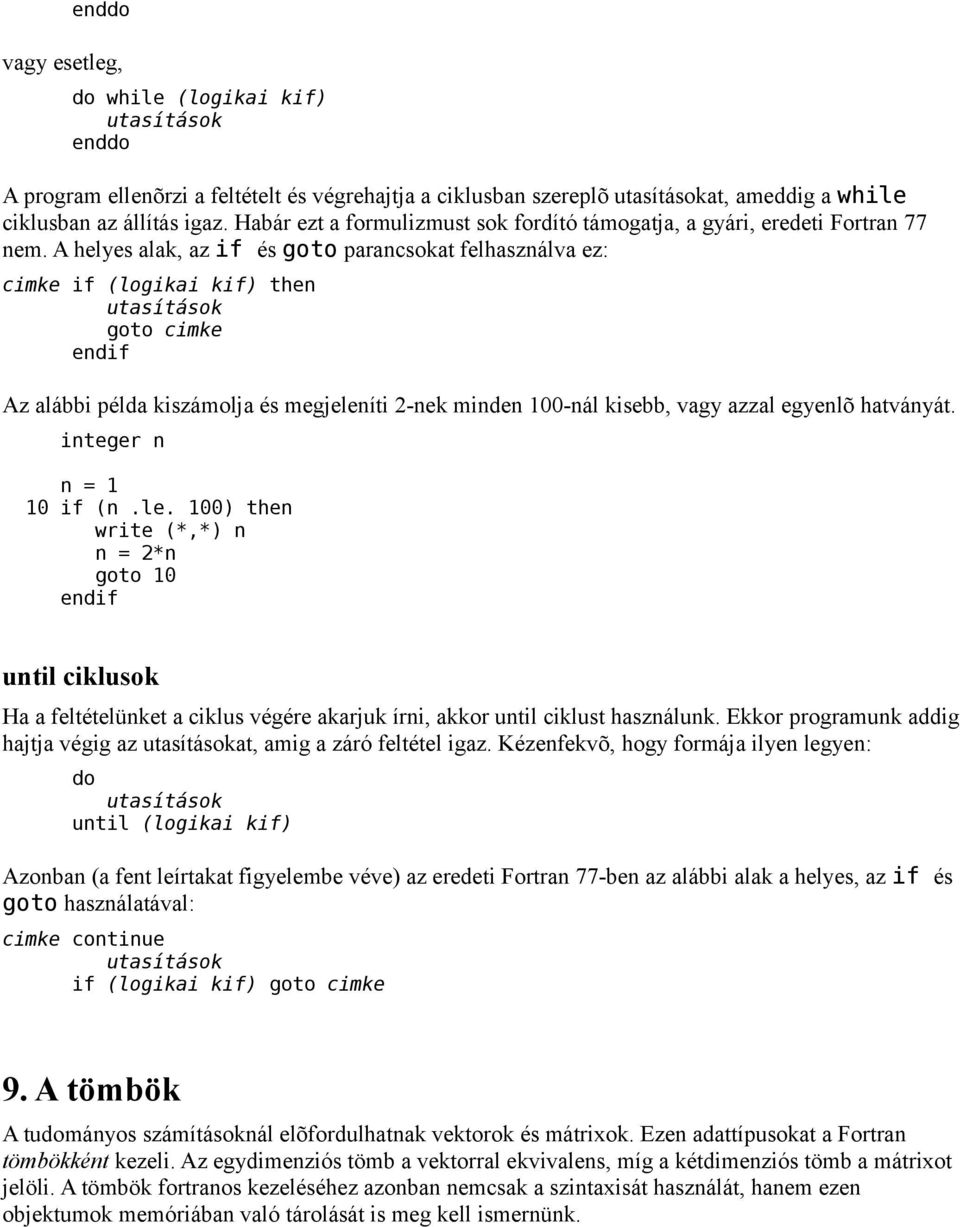 enddo

vagy esetleg,

do while (logikai kif)
utasítások
enddo

A program ellenõrzi a feltételt és végrehajtja a ciklusban szereplõ utasításokat, ameddig a while ciklusban az állítás igaz. Habár ezt a formulizmust sok fordító támogatja, a gyári, eredeti Fortran 77 nem. A helyes alak, az if és goto parancsokat felhasználva ez:

cimke if (logikai kif) then
utasítások
goto cimke
endif

Az alábbi példa kiszámolja és megjeleníti 2-nek minden 100-nál kisebb, vagy azzal egyenlõ hatványát.

integer n

n = 1
10 if (n .le. 100) then
write (*,*) n
n = 2*n
goto 10
endif

until ciklusok

Ha a feltételünket a ciklus végére akarjuk írni, akkor until ciklust használunk. Ekkor programunk addig hajtja végig az utasításokat, amig a záró feltétel igaz. Kézenfekvõ, hogy formája ilyen legyen:

do
utasítások
until (logikai kif)

Azonban (a fent leírtakat figyelembe véve) az eredeti Fortran 77-ben az alábbi alak a helyes, az if és goto használatával:

cimke continue
utasítások
if (logikai kif) goto cimke

9. A tömbök

A tudományos számításoknál elõfordulhatnak vektorok és mátrixok. Ezen adattípusokat a Fortran tömbökként kezeli. Az egydimenziós tömb a vektorral ekvivalens, míg a kétdimenziós tömb a mátrixot jelöli. A tömbök fortranos kezeléséhez azonban nemcsak a szintaxisát használát, hanem ezen objektumok memóriában való tárolását is meg kell ismernünk.